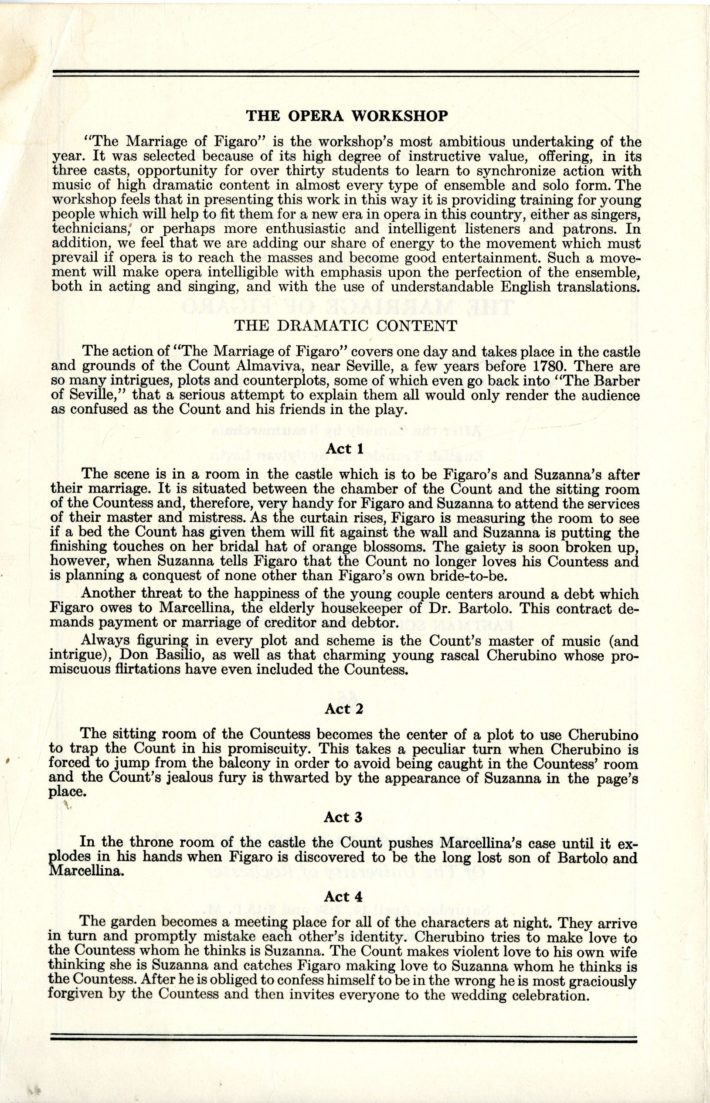 THE OPERA WORKSHOP

"The Marriage of Figaro" is the workshop's most ambitious undertaking of the year. It was selected because of its high degree of instructive value, offering, in its three casts, opportunity for over thirty students to learn to synchronize action with music of high dramatic content in almost every type of ensemble and solo form. The workshop feels that in presenting this work in this way it is providing training for young people which will help to fit them for a new era in opera in this country, either as singers, technicians, or perhaps more enthusiastic and intelligent listeners and patrons. In addition, we feel that we are adding our share of energy to the movement which must prevail if opera is to reach the masses and become good entertainment. Such a movement will make opera intelligible with emphasis upon the perfection of the ensemble, both in acting and singing, and with the use of understandable English translations.

THE DRAMATIC CONTENT

The action of "The Marriage of Figaro" covers one day and takes place in the castle and grounds of the Count Almaviva, near Seville, a few years before 1780. There are so many intrigues, plots and counterplots, some of which even go back into "The Barber of Seville," that a serious attempt to explain them all would only render the audience as confused as the Count and his friends in the play.

Act 1

The scene is in a room in the castle which is to be Figaro's and Suzanna's after their marriage. It is situated between the chamber of the Count and the sitting room of the Countess and, therefore, very handy for Figaro and Suzanna to attend the services of their master and mistress. As the curtain rises, Figaro is measuring the room to see if a bed the Count has given them will fit against the wall and Suzanna is putting the finishing touches on her bridal hat of orange blossoms. The gaiety is soon broken up, however, when Suzanna tells Figaro that the Count no longer loves his Countess and is planning a conquest of none other than Figaro's own bride-to-be.

Another threat to the happiness of the young couple centers around a debt which Figaro owes to Marcellina, the elderly housekeeper of Dr. Bartolo. This contract demands payment or marriage of creditor and debtor.

Always figuring in every plot and scheme is the Count's master of music (and intrigue), Don Basilio, as well as that charming young rascal Cherubino whose promiscuous flirtations have even included the Countess.

Act 2

The sitting room of the Countess becomes the center of a plot to use Cherubino to trap the Count in his promiscuity. This takes a peculiar turn when Cherubino is forced to jump from the balcony in order to avoid being caught in the Countess' room and the Count's jealous fury is thwarted by the appearance of Suzanna in the page's place.

Act 3

In the throne room of the castle the Count pushes Marcellina's case until it explodes in his hands when Figaro is discovered to be the long lost son of Bartolo and Marcellina.

Act 4

The garden becomes a meeting place for all of the characters at night. They arrive in turn and promptly mistake each other's identity. Cherubino tries to make love to the Countess whom he thinks is Suzanna. The Count makes violent love to his own wife thinking she is Suzanna and catches Figaro making love to Suzanna whom he thinks is the Countess. After he is obliged to confess himself to be in the wrong he is most graciously forgiven by the Countess and then invites everyone to the wedding celebration.